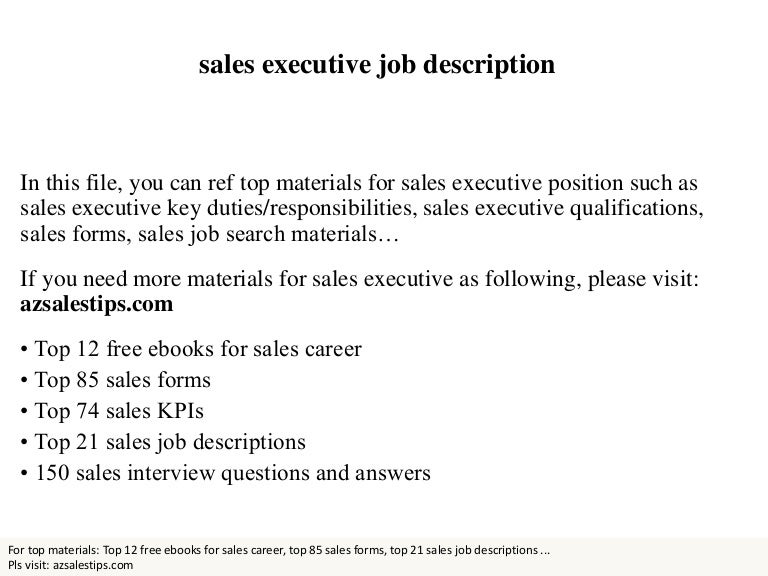 sales executive job description

In this file, you can ref top materials for sales executive position such as sales executive key duties/responsibilities, sales executive qualifications, sales forms, sales job search materials…

If you need more materials for sales executive as following, please visit: azsalestips.com

• Top 12 free ebooks for sales career
• Top 85 sales forms
• Top 74 sales KPIs
• Top 21 sales job descriptions
• 150 sales interview questions and answers

For top materials: Top 12 free ebooks for sales career, top 85 sales forms, top 21 sales job descriptions ...
Pls visit: azsalestips.com